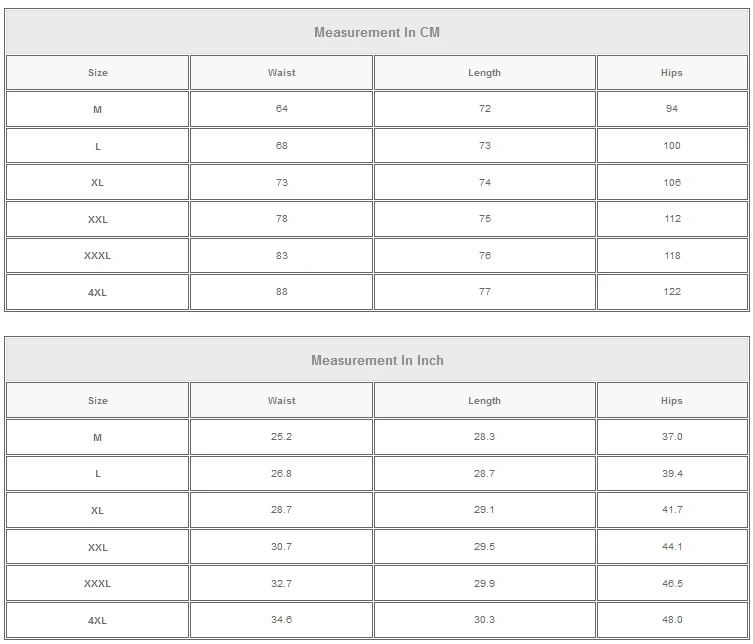 Measurement In CM

| Size | Waist | Length | Hips |
|---|---|---|---|
| M | 64 | 72 | 94 |
| L | 68 | 73 | 100 |
| XL | 73 | 74 | 106 |
| XXL | 78 | 75 | 112 |
| XXXL | 83 | 76 | 118 |
| 4XL | 88 | 77 | 122 |

Measurement In Inch

| Size | Waist | Length | Hips |
|---|---|---|---|
| M | 25.2 | 28.3 | 37.0 |
| L | 26.8 | 28.7 | 39.4 |
| XL | 28.7 | 29.1 | 41.7 |
| XXL | 30.7 | 29.5 | 44.1 |
| XXXL | 32.7 | 29.9 | 46.5 |
| 4XL | 34.6 | 30.3 | 48.0 |